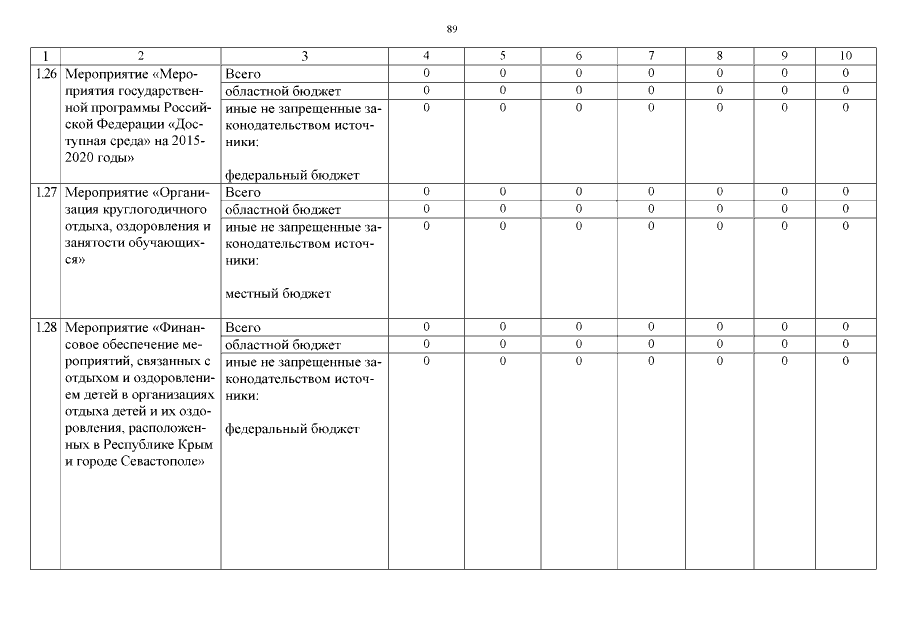 89

| 1 | 2 | 3 | 4 | 5 | 6 | 7 | 8 | 9 | 10 |
|---|---|---|---|---|---|---|---|---|---|
| 1.26 | Мероприятие «Мероприятия государственной программы Российской Федерации «Доступная среда» на 2015-2020 годы» | Всего | 0 | 0 | 0 | 0 | 0 | 0 | 0 |
| | | областной бюджет | 0 | 0 | 0 | 0 | 0 | 0 | 0 |
| | | иные не запрещенные законодательством источники: федеральный бюджет | 0 | 0 | 0 | 0 | 0 | 0 | 0 |
| 1.27 | Мероприятие «Организация круглогодичного отдыха, оздоровления и занятости обучающихся» | Всего | 0 | 0 | 0 | 0 | 0 | 0 | 0 |
| | | областной бюджет | 0 | 0 | 0 | 0 | 0 | 0 | 0 |
| | | иные не запрещенные законодательством источники: местный бюджет | 0 | 0 | 0 | 0 | 0 | 0 | 0 |
| 1.28 | Мероприятие «Финансовое обеспечение мероприятий, связанных с отдыхом и оздоровлением детей в организациях отдыха детей и их оздоровления, расположенных в Республике Крым и городе Севастополе» | Всего | 0 | 0 | 0 | 0 | 0 | 0 | 0 |
| | | областной бюджет | 0 | 0 | 0 | 0 | 0 | 0 | 0 |
| | | иные не запрещенные законодательством источники: федеральный бюджет | 0 | 0 | 0 | 0 | 0 | 0 | 0 |